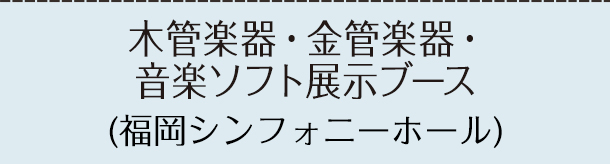 木管楽器・金管楽器・
音楽ソフト展示ブース
(福岡シンフォニーホール)